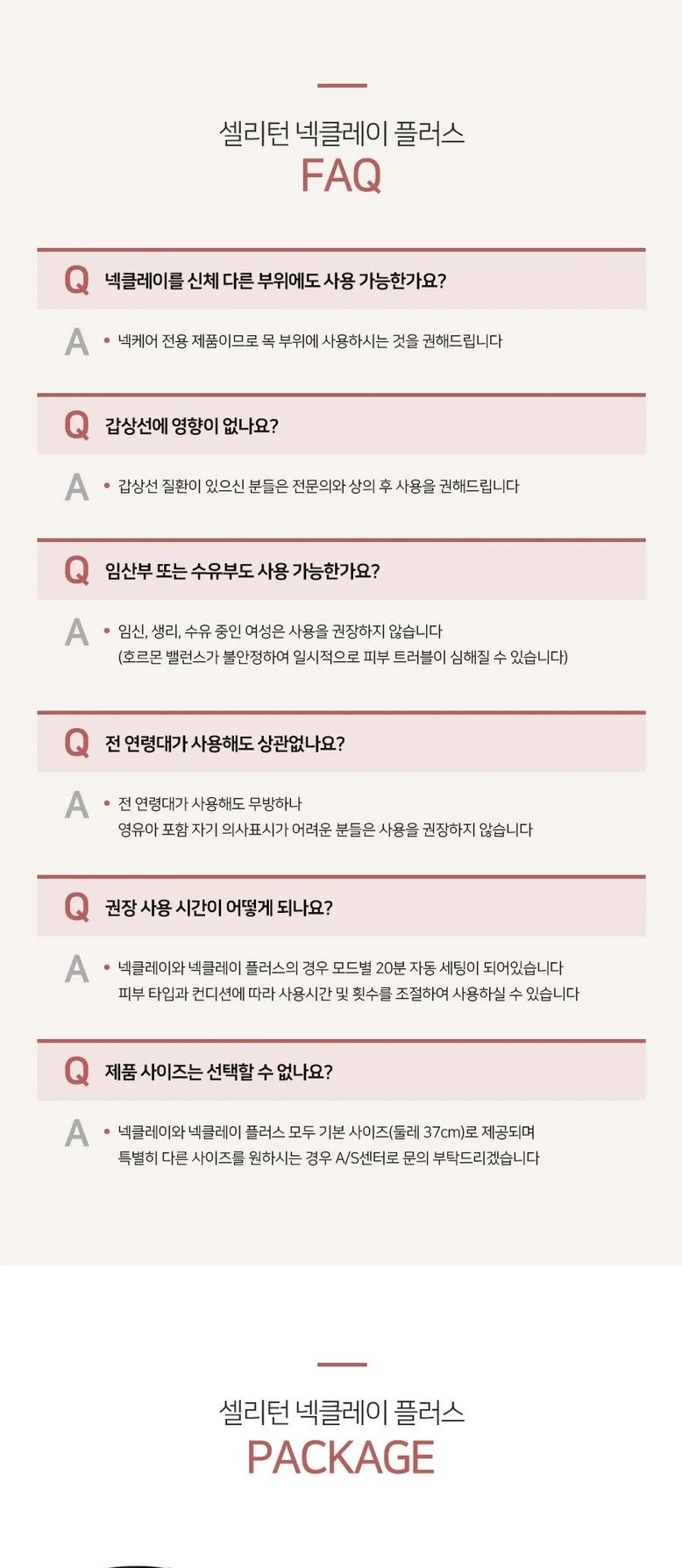 셀리턴 넥클레이 플러스
FAQ

Q 넥클레이를 신체 다른 부위에도 사용 가능한가요?

A • 넥케어 전용 제품이므로 목 부위에 사용하시는 것을 권해드립니다

Q 갑상선에 영향이 없나요?

A • 갑상선 질환이 있으신 분들은 전문의와 상의 후 사용을 권해드립니다

Q 임산부 또는 수유부도 사용 가능한가요?

A • 임신, 생리, 수유 중인 여성은 사용을 권장하지 않습니다
(호르몬 밸런스가 불안정하여 일시적으로 피부 트러블이 심해질 수 있습니다)

Q 전 연령대가 사용해도 상관없나요?

A • 전 연령대가 사용해도 무방하나
영유아 포함 자기 의사표시가 어려운 분들은 사용을 권장하지 않습니다

Q 권장 사용 시간이 어떻게 되나요?

A • 넥클레이와 넥클레이 플러스의 경우 모드별 20분 자동 세팅이 되어있습니다
피부 타입과 컨디션에 따라 사용시간 및 횟수를 조절하여 사용하실 수 있습니다

Q 제품 사이즈는 선택할 수 없나요?

A • 넥클레이와 넥클레이 플러스 모두 기본 사이즈(둘레 37cm)로 제공되며
특별히 다른 사이즈를 원하시는 경우 A/S센터로 문의 부탁드리겠습니다

셀리턴 넥클레이 플러스
PACKAGE